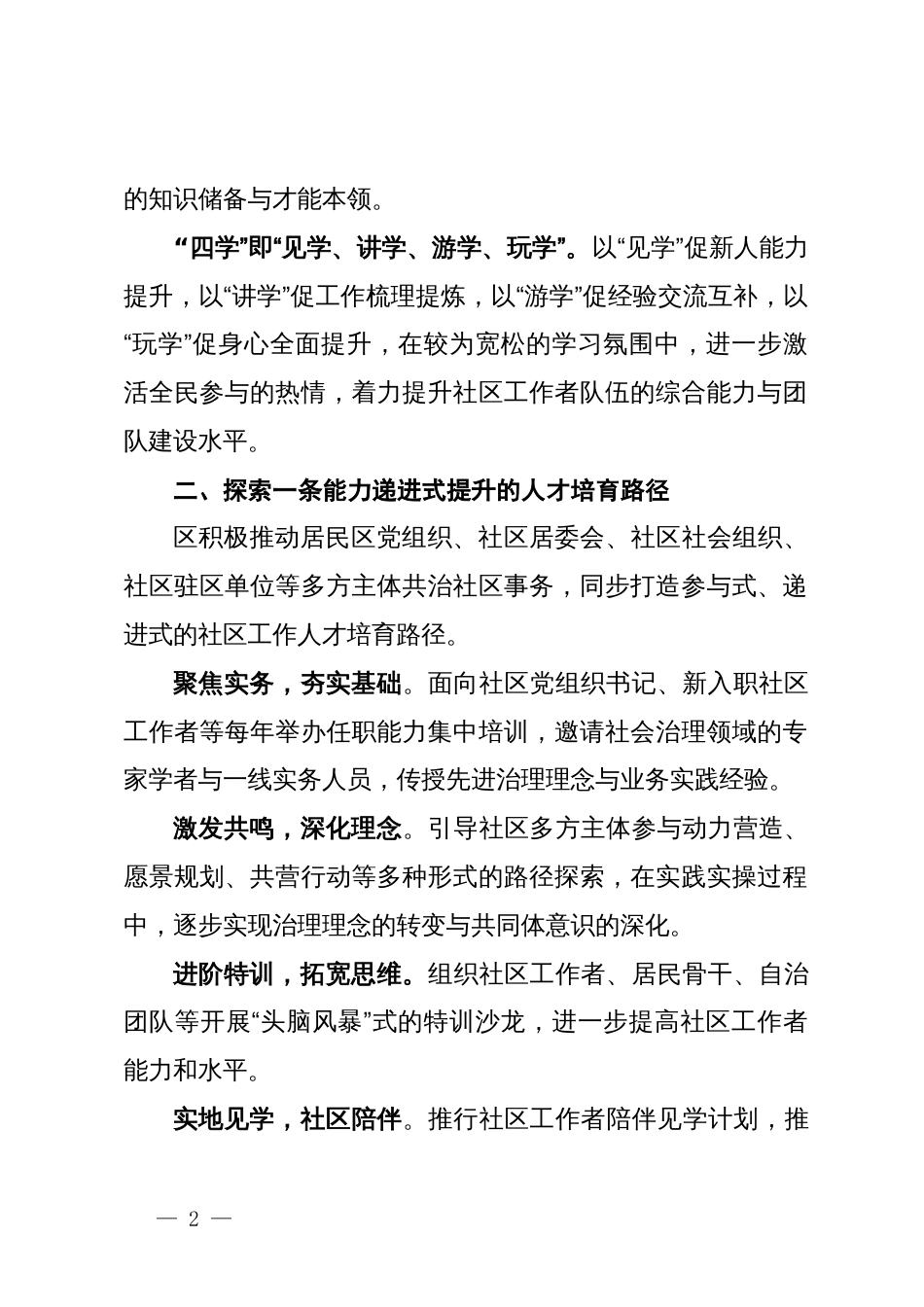 的知识储备与才能本领。

“四学”即“见学、讲学、游学、玩学”。以“见学”促新人能力提升，以“讲学”促工作梳理提炼，以“游学”促经验交流互补，以“玩学”促身心全面提升，在较为宽松的学习氛围中，进一步激活全民参与的热情，着力提升社区工作者队伍的综合能力与团队建设水平。

二、探索一条能力递进式提升的人才培育路径

区积极推动居民区党组织、社区居委会、社区社会组织、社区驻区单位等多方主体共治社区事务，同步打造参与式、递进式的社区工作人才培育路径。

聚焦实务，夯实基础。面向社区党组织书记、新入职社区工作者等每年举办任职能力集中培训，邀请社会治理领域的专家学者与一线实务人员，传授先进治理理念与业务实践经验。

激发共鸣，深化理念。引导社区多方主体参与动力营造、愿景规划、共营行动等多种形式的路径探索，在实践实操过程中，逐步实现治理理念的转变与共同体意识的深化。

进阶特训，拓宽思维。组织社区工作者、居民骨干、自治团队等开展“头脑风暴”式的特训沙龙，进一步提高社区工作者能力和水平。

实地见学，社区陪伴。推行社区工作者陪伴见学计划，推

— 2 —